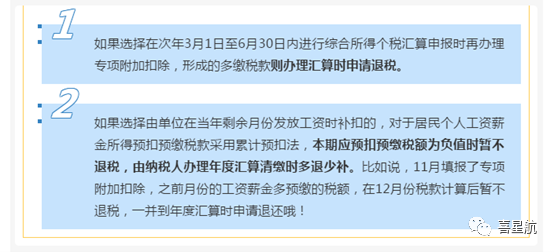 1

如果选择在次年3月1日至6月30日内进行综合所得个税汇算申报时再办理专项附加扣除，形成的多缴税款则办理汇算时申请退税。

2

如果选择由单位在当年剩余月份发放工资时补扣的，对于居民个人工资薪金所得预扣预缴税款采用累计预扣法，本期应预扣预缴税额为负值时暂不退税，由纳税人办理年度汇算清缴时多退少补。比如说，11月填报了专项附加扣除，之前月份的工资薪金多预缴的税额，在12月份税款计算后暂不退税，一并到年度汇算时申请退还哦！

喜星航